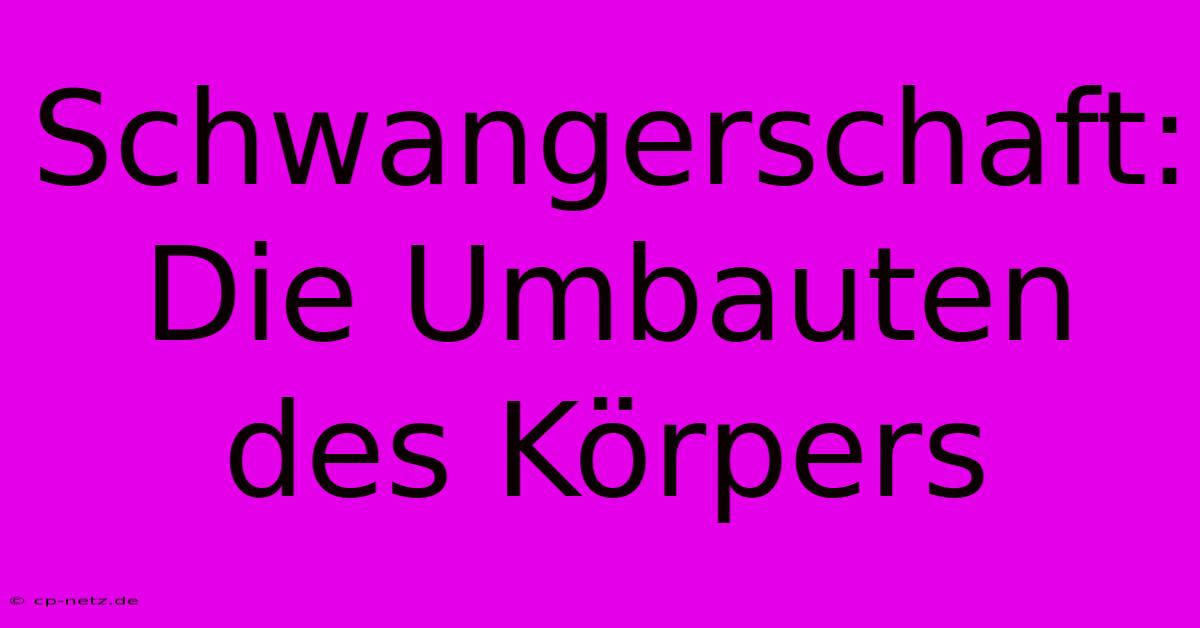 Schwangerschaft: Die Umbauten des Körpers

© cp-netz.de